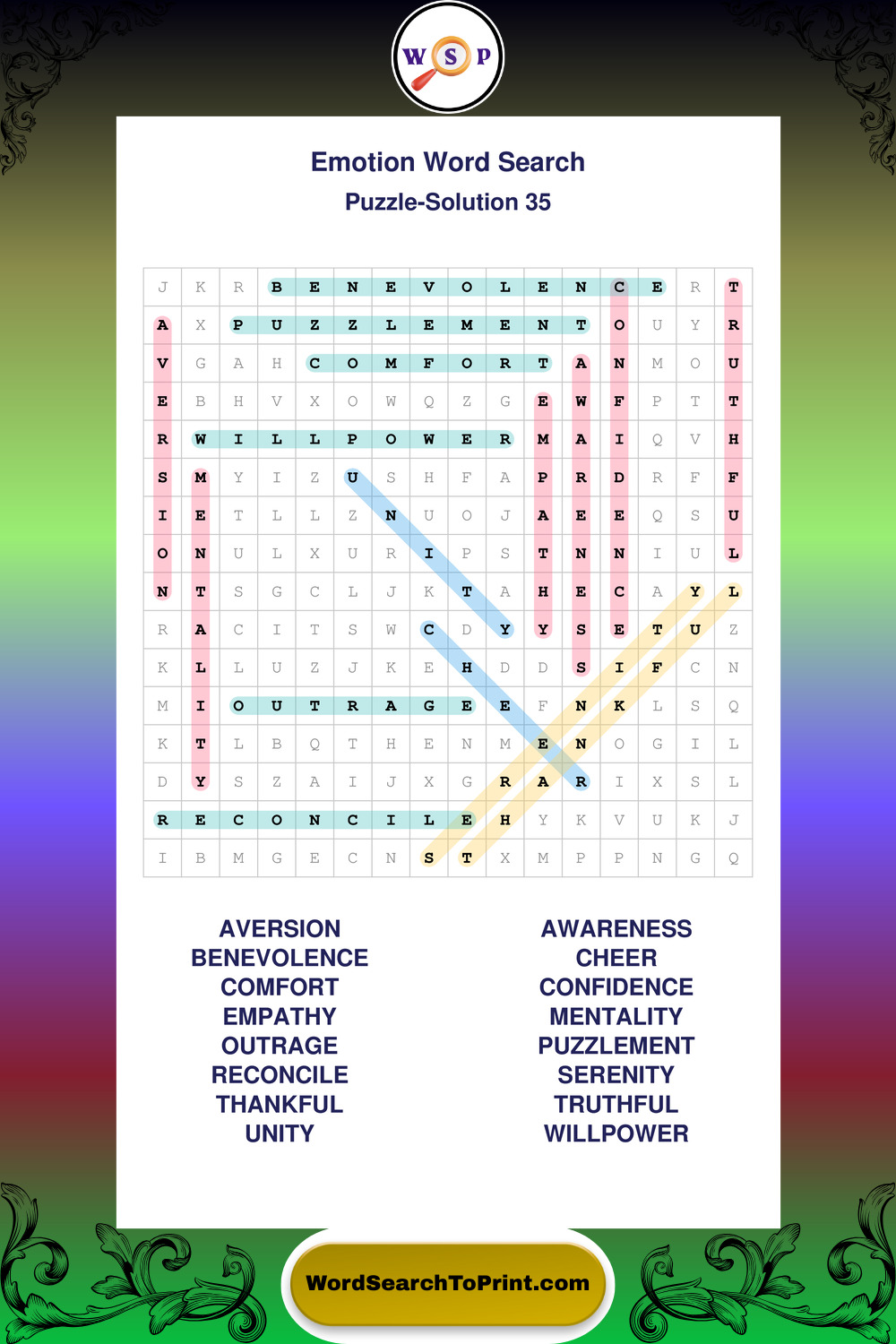 W S P

Emotion Word Search
Puzzle-Solution 35

| J | K | R | B | E | N | E | V | O | L | E | N | C | E | R | T |
|---|---|---|---|---|---|---|---|---|---|---|---|---|---|---|---|
| A | X | P | U | Z | Z | L | E | M | E | N | T | O | U | Y | R |
| V | G | A | H | C | O | M | F | O | R | T | A | N | M | O | U |
| E | B | H | V | X | O | W | Q | Z | G | E | W | F | P | T | T |
| R | W | I | L | L | P | O | W | E | R | M | A | I | Q | V | H |
| S | M | Y | I | Z | U | S | H | F | A | P | R | D | R | F | F |
| I | E | T | L | L | Z | N | U | O | J | A | E | E | Q | S | U |
| O | N | U | L | X | U | R | I | P | S | T | N | N | I | U | L |
| N | T | S | G | C | L | J | K | T | A | H | E | C | A | Y | L |
| R | A | C | I | T | S | W | C | D | Y | Y | S | E | T | U | Z |
| K | L | L | U | Z | J | K | E | H | D | D | S | I | F | C | N |
| M | I | O | U | T | R | A | G | E | E | F | N | K | L | S | Q |
| K | T | L | B | Q | T | H | E | N | M | E | N | O | G | I | L |
| D | Y | S | Z | A | I | J | X | G | R | A | R | I | X | S | L |
| R | E | C | O | N | C | I | L | E | H | Y | K | V | U | K | J |
| I | B | M | G | E | C | N | S | T | X | M | P | P | N | G | Q |

AVERSION
BENEVOLENCE
COMFORT
EMPATHY
OUTRAGE
RECONCILE
THANKFUL
UNITY

AWARENESS
CHEER
CONFIDENCE
MENTALITY
PUZZLEMENT
SERENITY
TRUTHFUL
WILLPOWER

WordSearchToPrint.com